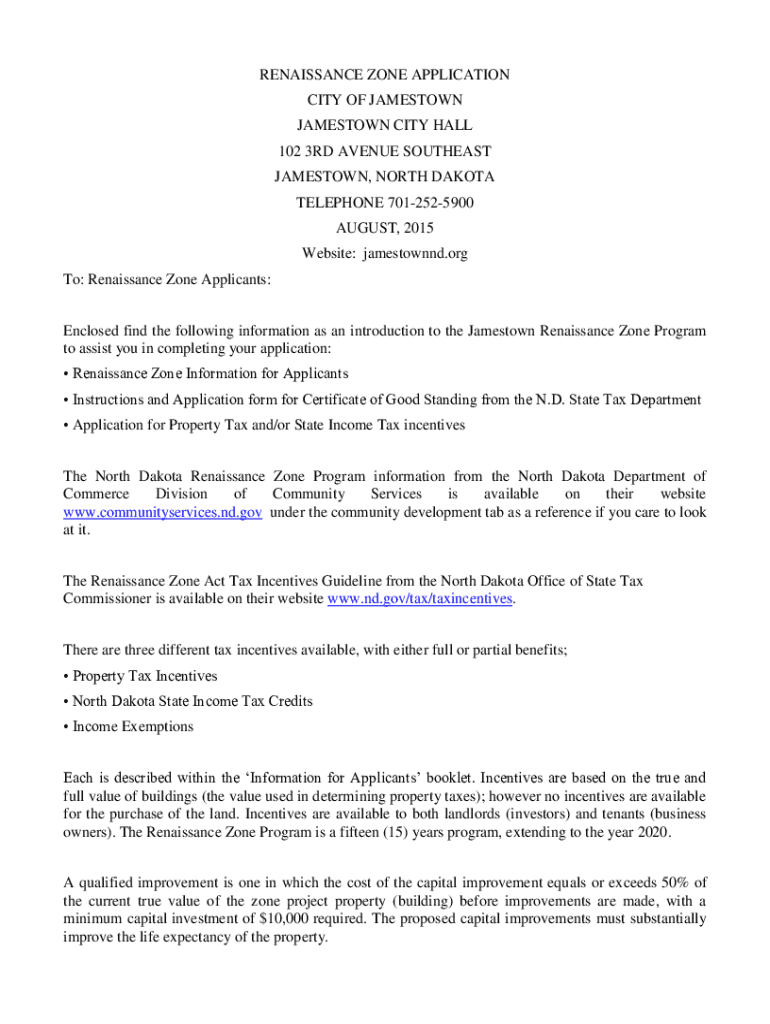 RENAISSANCE ZONE APPLICATION
CITY OF JAMESTOWN
JAMESTOWN CITY HALL
102 3RD AVENUE SOUTHEAST
JAMESTOWN, NORTH DAKOTA
TELEPHONE 701-252-5900
AUGUST, 2015
Website: jamestownnd.org

To: Renaissance Zone Applicants:

Enclosed find the following information as an introduction to the Jamestown Renaissance Zone Program to assist you in completing your application:

• Renaissance Zone Information for Applicants

• Instructions and Application form for Certificate of Good Standing from the N.D. State Tax Department

• Application for Property Tax and/or State Income Tax incentives

The North Dakota Renaissance Zone Program information from the North Dakota Department of Commerce Division of Community Services is available on their website www.communityservices.nd.gov under the community development tab as a reference if you care to look at it.

The Renaissance Zone Act Tax Incentives Guideline from the North Dakota Office of State Tax Commissioner is available on their website www.nd.gov/tax/taxincentives.

There are three different tax incentives available, with either full or partial benefits;

• Property Tax Incentives

• North Dakota State Income Tax Credits

• Income Exemptions

Each is described within the 'Information for Applicants' booklet. Incentives are based on the true and full value of buildings (the value used in determining property taxes); however no incentives are available for the purchase of the land. Incentives are available to both landlords (investors) and tenants (business owners). The Renaissance Zone Program is a fifteen (15) years program, extending to the year 2020.

A qualified improvement is one in which the cost of the capital improvement equals or exceeds 50% of the current true value of the zone project property (building) before improvements are made, with a minimum capital investment of $10,000 required. The proposed capital improvements must substantially improve the life expectancy of the property.